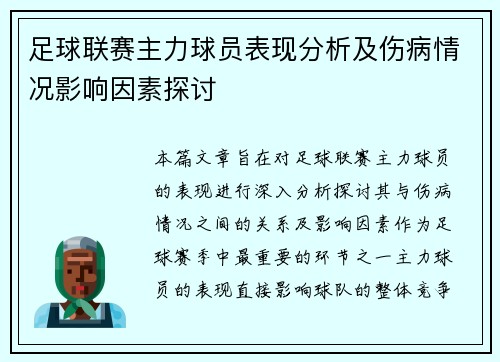 足球联赛主力球员表现分析及伤病情况影响因素探讨

本篇文章旨在对足球联赛主力球员的表现进行深入分析探讨其与伤病情况之间的关系及影响因素作为足球赛季中最重要的环节之一主力球员的表现直接影响球队的整体竞争